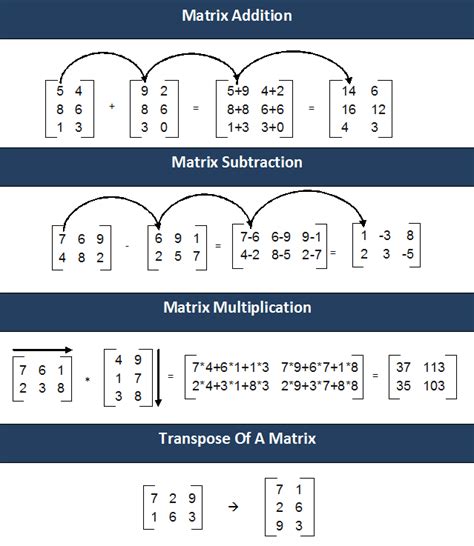 Matrix Addition

$\begin{bmatrix} 5 & 4 \\ 8 & 6 \\ 1 & 3 \end{bmatrix} + \begin{bmatrix} 9 & 2 \\ 8 & 6 \\ 3 & 0 \end{bmatrix} = \begin{bmatrix} 5+9 & 4+2 \\ 8+8 & 6+6 \\ 1+3 & 3+0 \end{bmatrix} = \begin{bmatrix} 14 & 6 \\ 16 & 12 \\ 4 & 3 \end{bmatrix}$

Matrix Subtraction

$\begin{bmatrix} 7 & 6 & 9 \\ 4 & 8 & 2 \end{bmatrix} - \begin{bmatrix} 6 & 9 & 1 \\ 2 & 5 & 7 \end{bmatrix} = \begin{bmatrix} 7-6 & 6-9 & 9-1 \\ 4-2 & 8-5 & 2-7 \end{bmatrix} = \begin{bmatrix} 1 & -3 & 8 \\ 2 & 3 & -5 \end{bmatrix}$

Matrix Multiplication

$\begin{bmatrix} 7 & 6 & 1 \\ 2 & 3 & 8 \end{bmatrix} * \begin{bmatrix} 4 & 9 \\ 1 & 7 \\ 3 & 8 \end{bmatrix} = \begin{bmatrix} 7*4+6*1+1*3 & 7*9+6*7+1*8 \\ 2*4+3*1+8*3 & 2*9+3*7+8*8 \end{bmatrix} = \begin{bmatrix} 37 & 113 \\ 35 & 103 \end{bmatrix}$

Transpose Of A Matrix

$\begin{bmatrix} 7 & 2 & 9 \\ 1 & 6 & 3 \end{bmatrix} \rightarrow \begin{bmatrix} 7 & 1 \\ 2 & 6 \\ 9 & 3 \end{bmatrix}$